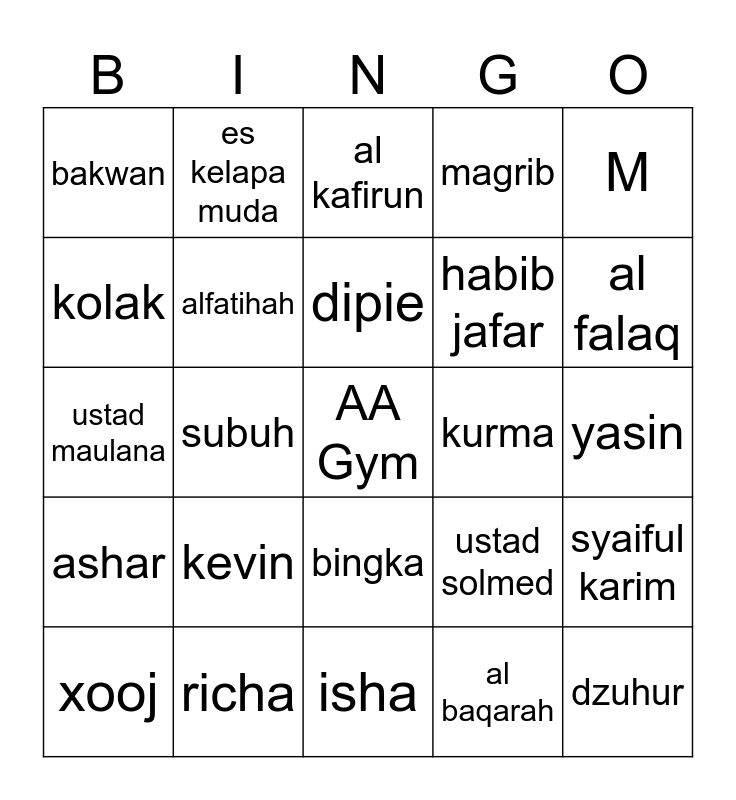 | B | I | N | G | O |
|---|---|---|---|---|
| bakwan | es kelapa muda | al kafirun | magrib | M |
| kolak | alfatihah | dipie | habib jafar | al falaq |
| ustad maulana | subuh | AA Gym | kurma | yasin |
| ashar | kevin | bingka | ustad solmed | syaiful karim |
| xooj | richa | isha | al baqarah | dzuhur |